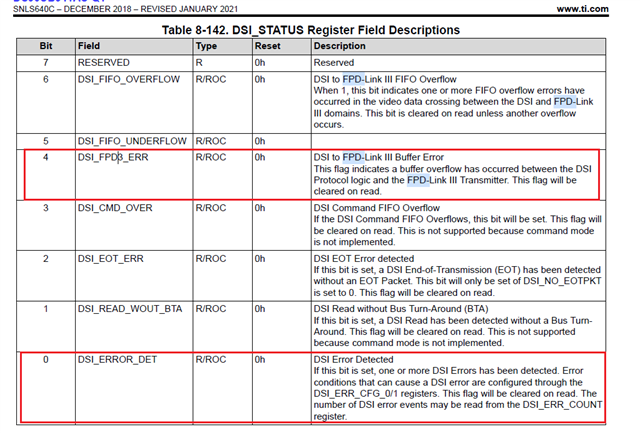 SNLS640C – DECEMBER 2018 – REVISED JANUARY 2021 www.ti.com

Table 8-142. DSI_STATUS Register Field Descriptions

| Bit | Field | Type | Reset | Description |
|---|---|---|---|---|
| 7 | RESERVED | R | 0h | Reserved |
| 6 | DSI_FIFO_OVERFLOW | R/ROC | 0h | DSI to FPD-Link III FIFO Overflow When 1, this bit indicates one or more FIFO overflow errors have occurred in the video data crossing between the DSI and FPD-Link III domains. This bit is cleared on read unless another overflow occurs. |
| 5 | DSI_FIFO_UNDERFLOW | R/ROC | 0h | |
| 4 | DSI_FPD3_ERR | R/ROC | 0h | DSI to FPD-Link III Buffer Error This flag indicates a buffer overflow has occurred between the DSI Protocol logic and the FPD-Link III Transmitter. This flag will be cleared on read. |
| 3 | DSI_CMD_OVER | R/ROC | 0h | DSI Command FIFO Overflow If the DSI Command FIFO Overflows, this bit will be set. This flag will be cleared on read. This is not supported because command mode is not implemented. |
| 2 | DSI_EOT_ERR | R/ROC | 0h | DSI EOT Error detected If this bit is set, a DSI End-of-Transmission (EOT) has been detected without an EOT Packet. This bit will only be set of DSI_NO_EOTPKT is set to 0. This flag will be cleared on read. |
| 1 | DSI_READ_WOUT_BTA | R/ROC | 0h | DSI Read without Bus Turn-Around (BTA) If this bit is set, a DSI Read has been detected without a Bus Turn-Around. This flag will be cleared on read. This is not supported because command mode is not implemented. |
| 0 | DSI_ERROR_DET | R/ROC | 0h | DSI Error Detected If this bit is set, one or more DSI Errors has been detected. Error conditions that can cause a DSI error are configured through the DSI_ERR_CFG_0/1 registers. This flag will be cleared on read. The number of DSI error events may be read from the DSI_ERR_COUNT register. |